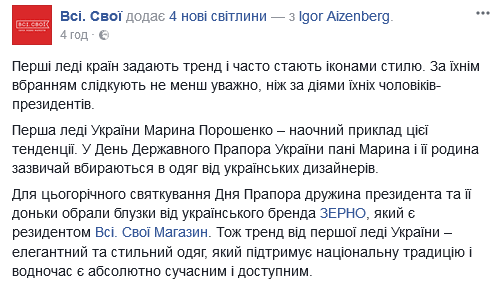 ВСІ. СВОЇ

Всі. Свої додає 4 нові світлини — з Igor Aizenberg.
4 год ·

Перші леді країн задають тренд і часто стають іконами стилю. За їхнім вбранням слідкують не менш уважно, ніж за діями їхніх чоловіків-президентів.

Перша леді України Марина Порошенко – наочний приклад цієї тенденції. У День Державного Прапора України пані Марина і її родина зазвичай вбираються в одяг від українських дизайнерів.

Для цьогорічного святкування Дня Прапора дружина президента та її доньки обрали блузки від українського бренда ЗЕРНО, який є резидентом Всі. Свої Магазин. Тож тренд від першої леді України – елегантний та стильний одяг, який підтримує національну традицію і водночас є абсолютно сучасним і доступним.